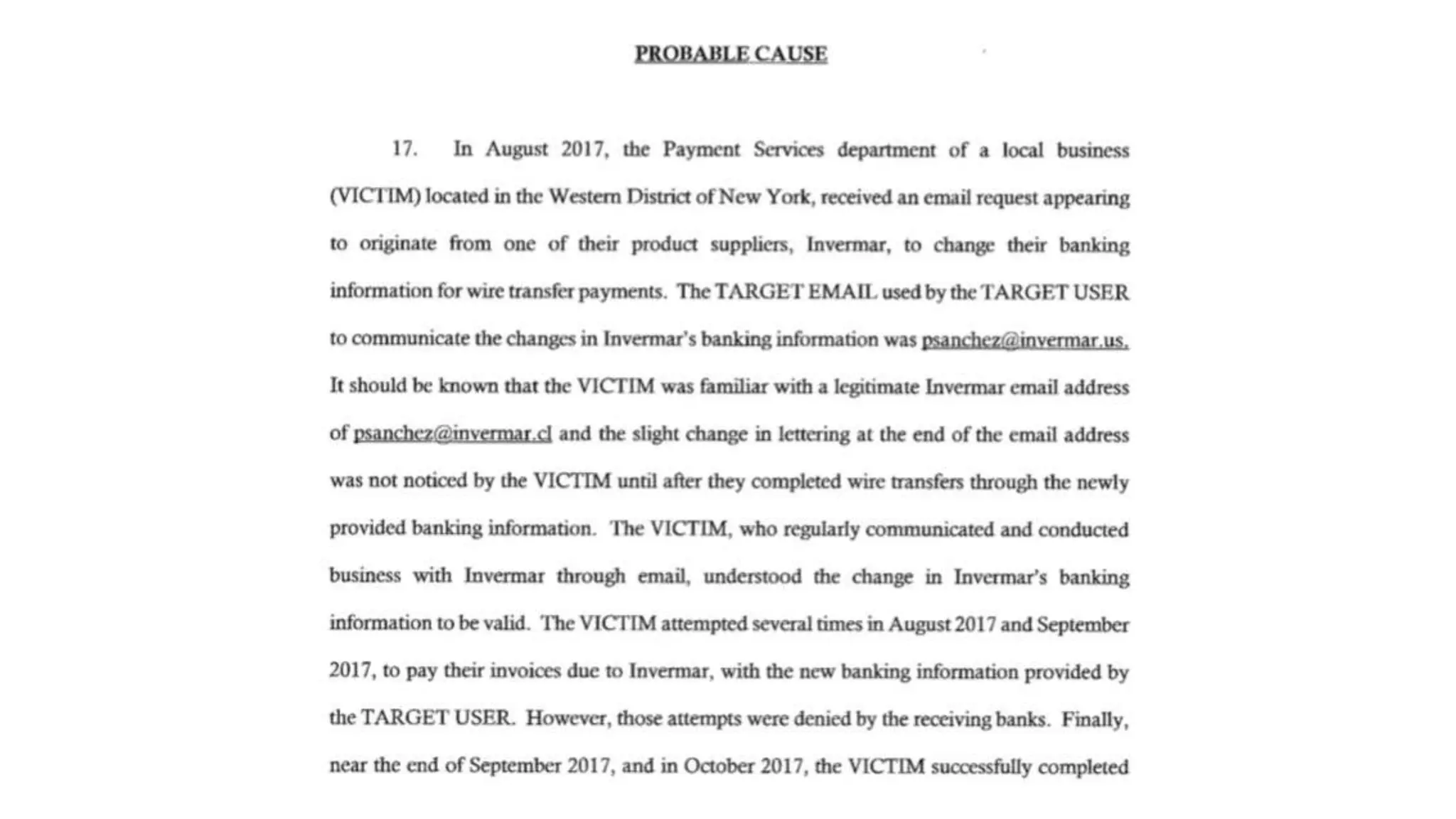 PROBABLE CAUSE

17. In August 2017, the Payment Services department of a local business (VICTIM) located in the Western District of New York, received an email request appearing to originate from one of their product suppliers, Invermar, to change their banking information for wire transfer payments. The TARGET EMAIL used by the TARGET USER to communicate the changes in Invermar's banking information was psanchez@invermar.us. It should be known that the VICTIM was familiar with a legitimate Invermar email address of psanchez@invermar.cl and the slight change in lettering at the end of the email address was not noticed by the VICTIM until after they completed wire transfers through the newly provided banking information. The VICTIM, who regularly communicated and conducted business with Invermar through email, understood the change in Invermar's banking information to be valid. The VICTIM attempted several times in August 2017 and September 2017, to pay their invoices due to Invermar, with the new banking information provided by the TARGET USER. However, those attempts were denied by the receiving banks. Finally, near the end of September 2017, and in October 2017, the VICTIM successfully completed